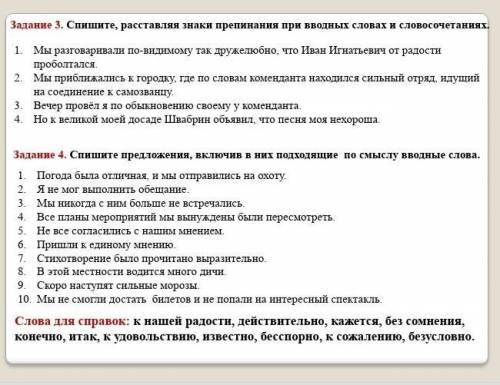 Задание 3. Спишите, расставляя знаки препинания при вводных словах и словосочетаниях.

1. Мы разговаривали по-видимому так дружелюбно, что Иван Игнатьевич от радости проболтался.
2. Мы приближались к городку, где по словам коменданта находился сильный отряд, идущий на соединение к самозванцу.
3. Вечер провёл я по обыкновению своему у коменданта.
4. Но к великой моей досаде Швабрин объявил, что песня моя нехороша.

Задание 4. Спишите предложения, включив в них подходящие по смыслу вводные слова.

1. Погода была отличная, и мы отправились на охоту.
2. Я не мог выполнить обещание.
3. Мы никогда с ним больше не встречались.
4. Все планы мероприятий мы вынуждены были пересмотреть.
5. Не все согласились с нашим мнением.
6. Пришли к единому мнению.
7. Стихотворение было прочитано выразительно.
8. В этой местности водится много дичи.
9. Скоро наступят сильные морозы.
10. Мы не смогли достать билетов и не попали на интересный спектакль.

Слова для справок: к нашей радости, действительно, кажется, без сомнения, конечно, итак, к удовольствию, известно, бесспорно, к сожалению, безусловно.